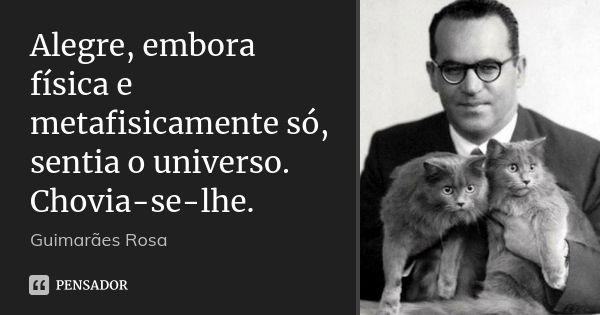 Alegre, embora física e metafisicamente só, sentia o universo. Chovia-se-lhe.

Guimarães Rosa

PENSADOR